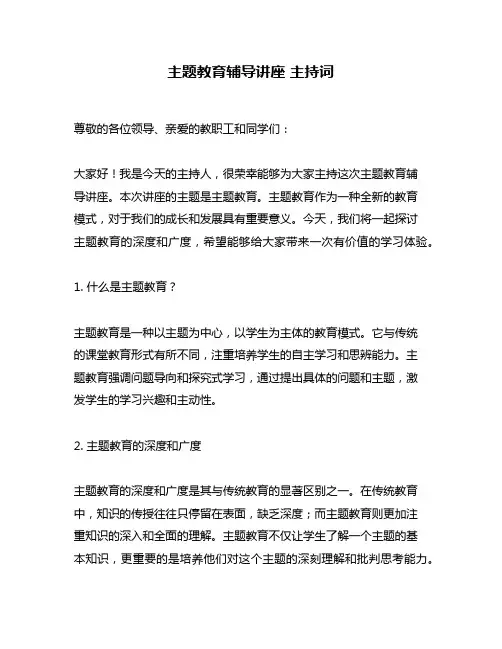 主题教育辅导讲座 主持词

尊敬的各位领导、亲爱的教职工和同学们：

大家好！我是今天的主持人，很荣幸能够为大家主持这次主题教育辅导讲座。本次讲座的主题是主题教育。主题教育作为一种全新的教育模式，对于我们的成长和发展具有重要意义。今天，我们将一起探讨主题教育的深度和广度，希望能够给大家带来一次有价值的学习体验。

1. 什么是主题教育？

主题教育是一种以主题为中心，以学生为主体的教育模式。它与传统的课堂教育形式有所不同，注重培养学生的自主学习和思辨能力。主题教育强调问题导向和探究式学习，通过提出具体的问题和主题，激发学生的学习兴趣和主动性。

2. 主题教育的深度和广度

主题教育的深度和广度是其与传统教育的显著区别之一。在传统教育中，知识的传授往往只停留在表面，缺乏深度；而主题教育则更加注重知识的深入和全面的理解。主题教育不仅让学生了解一个主题的基本知识，更重要的是培养他们对这个主题的深刻理解和批判思考能力。